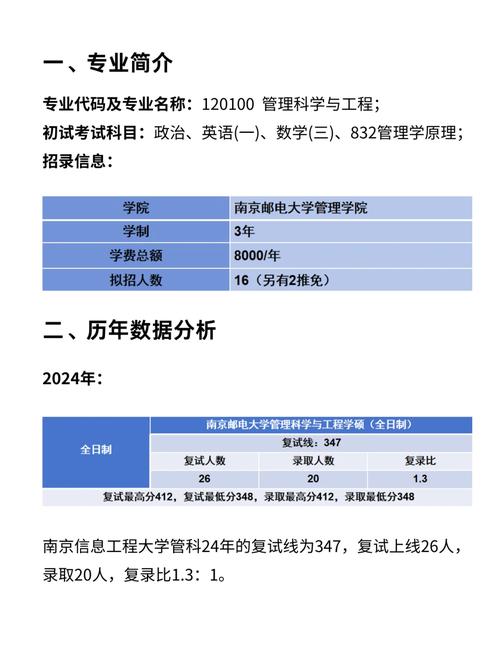 一、专业简介

专业代码及专业名称：120100 管理科学与工程；
初试考试科目：政治、英语(一)、数学(三)、832管理学原理；
招录信息：

| 学院 | 南京邮电大学管理学院 |
|---|---|
| 学制 | 3年 |
| 学费总额 | 8000/年 |
| 拟招人数 | 16（另有2推免） |

二、历年数据分析

2024年：

| 全日制 | 南京邮电大学管理科学与工程学硕（全日制） | | |
|---|---|---|---|
| | 复试线：347 | | |
| | 复试人数 | 录取人数 | 复录比 |
| | 26 | 20 | 1.3 |
| 复试最高分412，复试最低分348，录取最高分412，录取最低分348 | | | |

南京信息工程大学管科24年的复试线为347，复试上线26人，录取20人，复录比1.3：1。